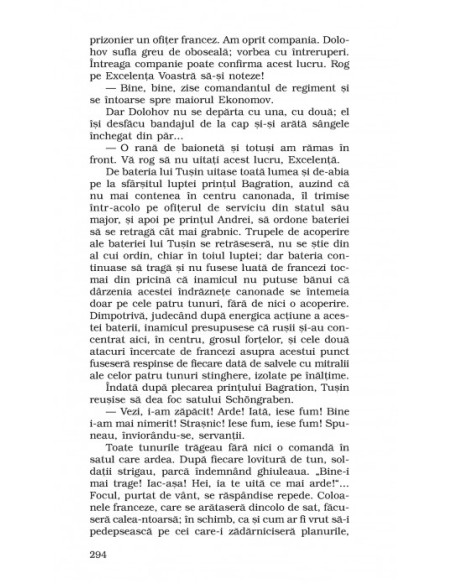 prizonier un ofițer francez. Am oprit compania. Dolohov sufla greu de oboseală; vorbea cu întreruperi. Întreaga companie poate confirma acest lucru. Rog pe Excelența Voastră să-și noteze!

— Bine, bine, zise comandantul de regiment și se întoarse spre maiorul Ekonomov.

Dar Dolohov nu se depărta cu una, cu două; el își desfăcu bandajul de la cap și-și arătă sângele închegat din păr...

— O rană de baionetă și totuși am rămas în front. Vă rog să nu uitați acest lucru, Excelență.

De bateria lui Tușin uitase toată lumea și de-abia pe la sfârșitul luptei prințul Bagration, auzind că nu mai contenea în centru canonada, îl trimise într-acolo pe ofițerul de serviciu din statul său major, și apoi pe prințul Andrei, să ordone bateriei să se retragă cât mai grabnic. Trupele de acoperire ale bateriei lui Tușin se retrăseseră, nu se știe din al cui ordin, chiar în toiul luptei; dar bateria continuase să tragă și nu fusese luată de francezi tocmai din pricină că inamicul nu putuse bănui că dârzenia acestei îndrăznețe canonade se întemeia doar pe cele patru tunuri, fără de nici o acoperire. Dimpotrivă, judecând după energica acțiune a acestei baterii, inamicul presupusese că rușii și-au concentrat aici, în centru, grosul forțelor, și cele două atacuri încercate de francezi asupra acestui punct fuseseră respinse de fiecare dată de salvele cu mitralii ale celor patru tunuri stinghere, izolate pe înălțime.

Îndată după plecarea prințului Bagration, Tușin reușise să dea foc satului Schöngraben.

— Vezi, i-am zăpăcit! Arde! Iată, iese fum! Bine i-am mai nimerit! Strașnic! Iese fum, iese fum! Spuneau, înviorându-se, servanții.

Toate tunurile trăgeau fără nici o comandă în satul care ardea. După fiecare lovitură de tun, soldații strigau, parcă îndemnând ghiuleaua. „Bine-i mai trage! Iac-așa! Hei, ia te uită ce mai arde!"... Focul, purtat de vânt, se răspândise repede. Coloanele franceze, care se arătaseră dincolo de sat, făcuseră calea-ntoarsă; în schimb, ca și cum ar fi vrut să-i pedepsească pe cei care-i zădărniciseră planurile,

294